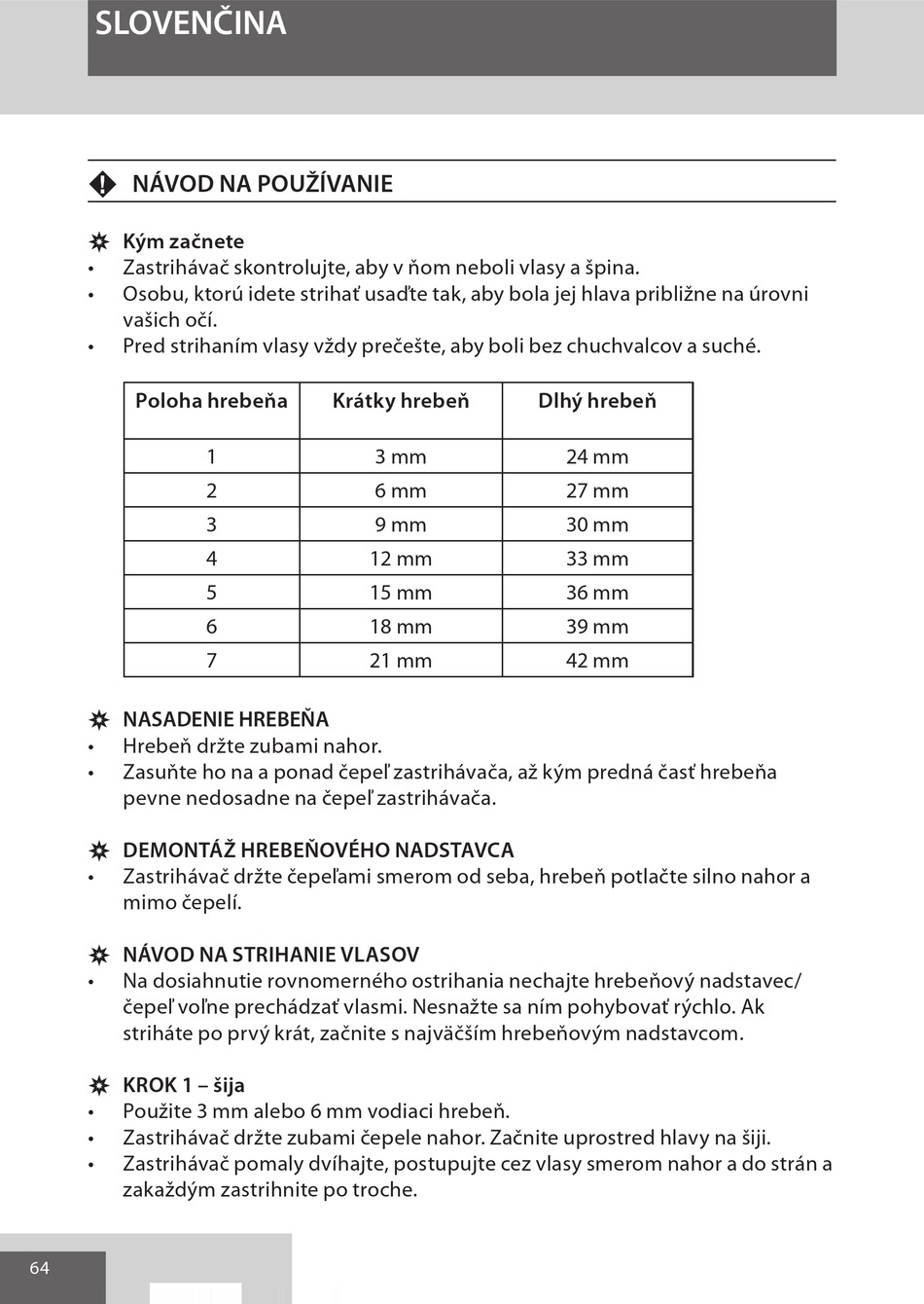 SLOVENČINA

NÁVOD NA POUŽÍVANIE

Kým začnete
• Zastrihávač skontrolujte, aby v ňom neboli vlasy a špina.
• Osobu, ktorú idete strihať usaďte tak, aby bola jej hlava približne na úrovni vašich očí.
• Pred strihaním vlasy vždy prečešte, aby boli bez chuchvalcov a suché.

| Poloha hrebeňa | Krátky hrebeň | Dlhý hrebeň |
|---|---|---|
| 1 | 3 mm | 24 mm |
| 2 | 6 mm | 27 mm |
| 3 | 9 mm | 30 mm |
| 4 | 12 mm | 33 mm |
| 5 | 15 mm | 36 mm |
| 6 | 18 mm | 39 mm |
| 7 | 21 mm | 42 mm |

NASADENIE HREBEŇA
• Hrebeň držte zubami nahor.
• Zasuňte ho na a ponad čepeľ zastrihávača, až kým predná časť hrebeňa pevne nedosadne na čepeľ zastrihávača.

DEMONTÁŽ HREBEŇOVÉHO NADSTAVCA
• Zastrihávač držte čepeľami smerom od seba, hrebeň potlačte silno nahor a mimo čepelí.

NÁVOD NA STRIHANIE VLASOV
• Na dosiahnutie rovnomerného ostrihania nechajte hrebeňový nadstavec/ čepeľ voľne prechádzať vlasmi. Nesnažte sa ním pohybovať rýchlo. Ak striháte po prvý krát, začnite s najväčším hrebeňovým nadstavcom.

KROK 1 – šija
• Použite 3 mm alebo 6 mm vodiaci hrebeň.
• Zastrihávač držte zubami čepele nahor. Začnite uprostred hlavy na šiji.
• Zastrihávač pomaly dvíhajte, postupujte cez vlasy smerom nahor a do strán a zakaždým zastrihnite po troche.

64